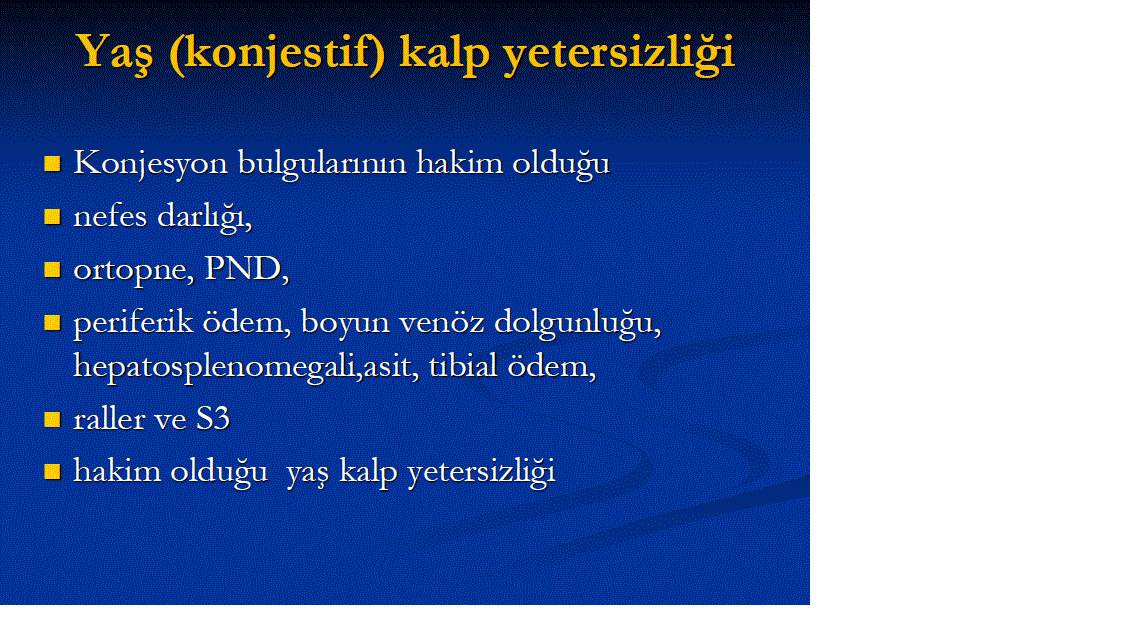 Yaş (konjestif) kalp yetersizliği

- Konjesyon bulgularının hakim olduğu
- nefes darlığı,
- ortopne, PND,
- periferik ödem, boyun venöz dolgunluğu, hepatosplenomegali,asit, tibial ödem,
- raller ve S3
- hakim olduğu yaş kalp yetersizliği